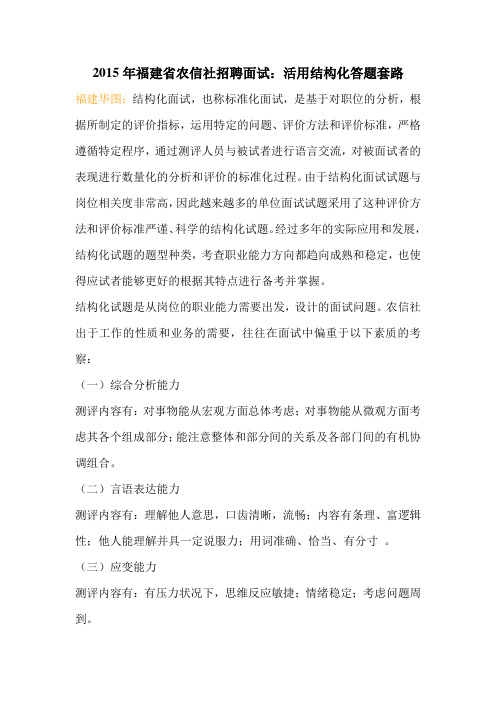 2015 年福建省农信社招聘面试：活用结构化答题套路

福建华图：结构化面试，也称标准化面试，是基于对职位的分析，根据所制定的评价指标，运用特定的问题、评价方法和评价标准，严格遵循特定程序，通过测评人员与被试者进行语言交流，对被面试者的表现进行数量化的分析和评价的标准化过程。由于结构化面试试题与岗位相关度非常高，因此越来越多的单位面试试题采用了这种评价方法和评价标准严谨、科学的结构化试题。经过多年的实际应用和发展，结构化试题的题型种类，考查职业能力方向都趋向成熟和稳定，也使得应试者能够更好的根据其特点进行备考并掌握。

结构化试题是从岗位的职业能力需要出发，设计的面试问题。农信社出于工作的性质和业务的需要，往往在面试中偏重于以下素质的考察：

（一）综合分析能力

测评内容有：对事物能从宏观方面总体考虑；对事物能从微观方面考虑其各个组成部分；能注意整体和部分间的关系及各部门间的有机协调组合。

（二）言语表达能力

测评内容有：理解他人意思，口齿清晰，流畅；内容有条理、富逻辑性；他人能理解并具一定说服力；用词准确、恰当、有分寸 。

（三）应变能力

测评内容有：有压力状况下，思维反应敏捷；情绪稳定；考虑问题周到。